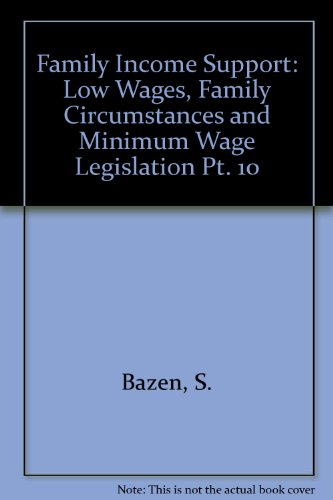 Family Income Support: Low Wages, Family Circumstances and Minimum Wage Legislation Pt. 10

Bazen, S.

Note: This is not the actual book cover